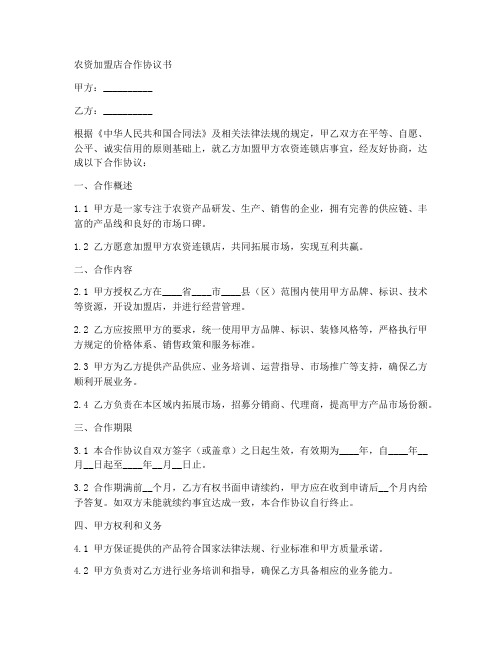 农资加盟店合作协议书

甲方：__________

乙方：__________

根据《中华人民共和国合同法》及相关法律法规的规定，甲乙双方在平等、自愿、公平、诚实信用的原则基础上，就乙方加盟甲方农资连锁店事宜，经友好协商，达成以下合作协议：

一、合作概述

1.1 甲方是一家专注于农资产品研发、生产、销售的企业，拥有完善的供应链、丰富的产品线和良好的市场口碑。

1.2 乙方愿意加盟甲方农资连锁店，共同拓展市场，实现互利共赢。

二、合作内容

2.1 甲方授权乙方在____省____市____县（区）范围内使用甲方品牌、标识、技术等资源，开设加盟店，并进行经营管理。

2.2 乙方应按照甲方的要求，统一使用甲方品牌、标识、装修风格等，严格执行甲方规定的价格体系、销售政策和服务标准。

2.3 甲方为乙方提供产品供应、业务培训、运营指导、市场推广等支持，确保乙方顺利开展业务。

2.4 乙方负责在本区域内拓展市场，招募分销商、代理商，提高甲方产品市场份额。

三、合作期限

3.1 本合作协议自双方签字（或盖章）之日起生效，有效期为____年，自____年__月__日起至____年__月__日止。

3.2 合作期满前__个月，乙方有权书面申请续约，甲方应在收到申请后__个月内给予答复。如双方未能就续约事宜达成一致，本合作协议自行终止。

四、甲方权利和义务

4.1 甲方保证提供的产品符合国家法律法规、行业标准和甲方质量承诺。

4.2 甲方负责对乙方进行业务培训和指导，确保乙方具备相应的业务能力。